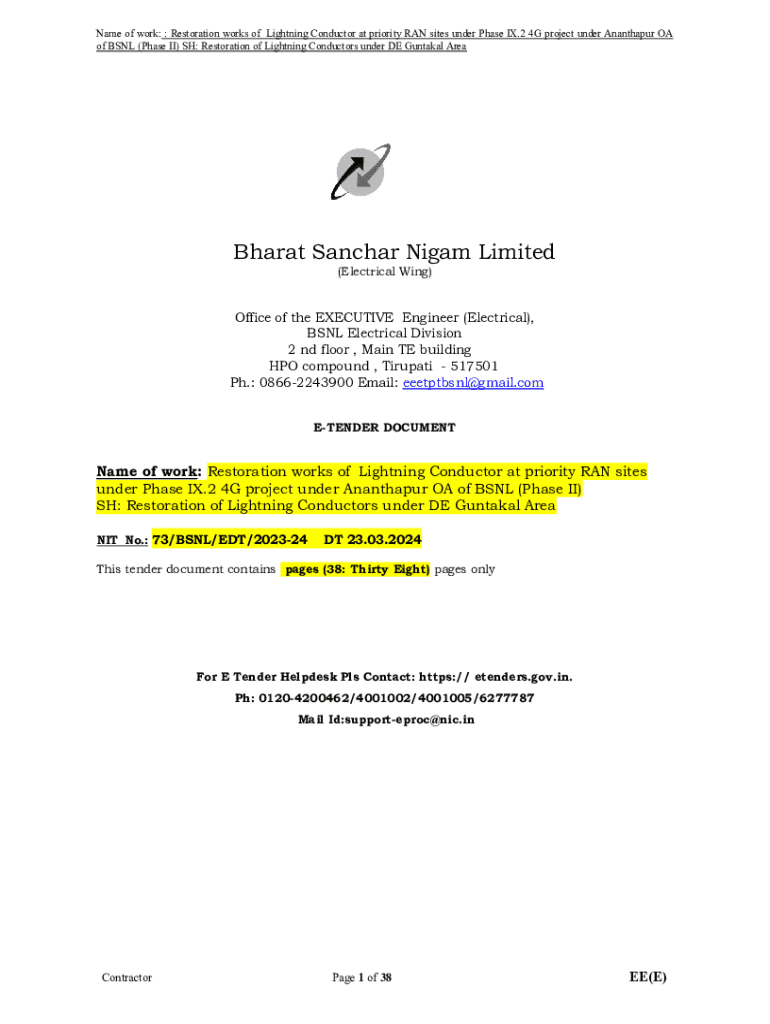 Name of work: : Restoration works of Lightning Conductor at priority RAN sites under Phase IX.2 4G project under Ananthapur OA of BSNL (Phase II) SH: Restoration of Lightning Conductors under DE Guntakal Area

Bharat Sanchar Nigam Limited
(Electrical Wing)

Office of the EXECUTIVE Engineer (Electrical),
BSNL Electrical Division
2 nd floor , Main TE building
HPO compound , Tirupati - 517501
Ph.: 0866-2243900 Email: eeetptbsnl@gmail.com

E-TENDER DOCUMENT

Name of work: Restoration works of Lightning Conductor at priority RAN sites under Phase IX.2 4G project under Ananthapur OA of BSNL (Phase II)
SH: Restoration of Lightning Conductors under DE Guntakal Area

NIT No.: 73/BSNL/EDT/2023-24 DT 23.03.2024

This tender document contains pages (38: Thirty Eight) pages only

For E Tender Helpdesk Pls Contact: https:// etenders.gov.in.
Ph: 0120-4200462/4001002/4001005/6277787
Mail Id:support-eproc@nic.in

Contractor Page 1 of 38 EE(E)